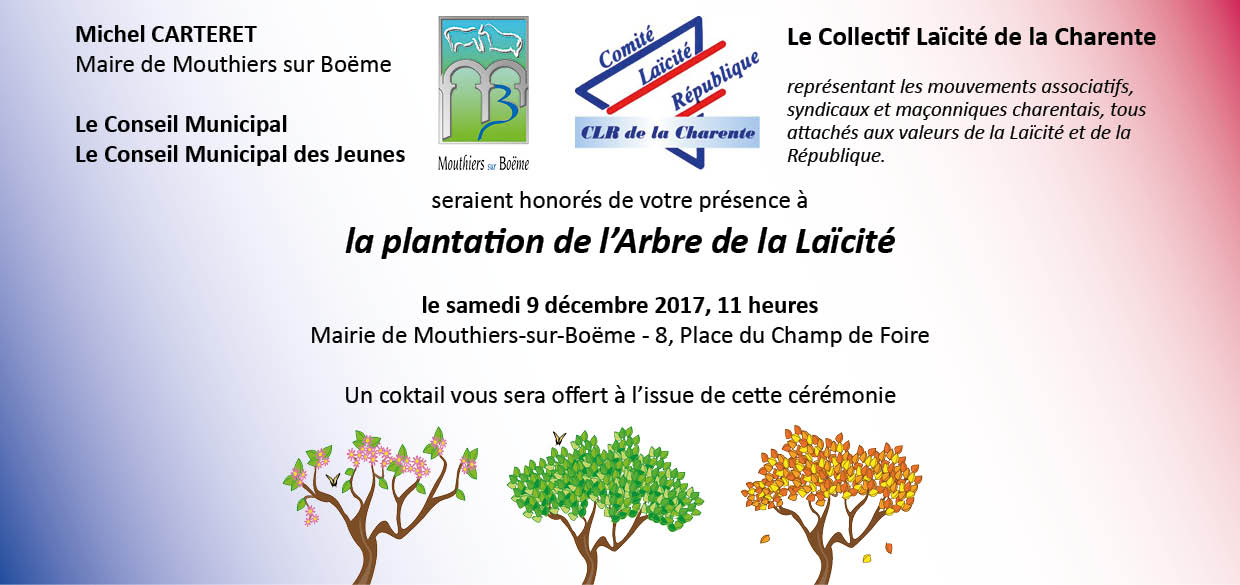 Michel CARTERET
Maire de Mouthiers sur Boëme

Le Conseil Municipal
Le Conseil Municipal des Jeunes

Mouthiers sur Boëme

Comité Laïcité République
CLR de la Charente

Le Collectif Laïcité de la Charente

représentant les mouvements associatifs, syndicaux et maçonniques charentais, tous attachés aux valeurs de la Laïcité et de la République.

seraient honorés de votre présence à

la plantation de l'Arbre de la Laïcité

le samedi 9 décembre 2017, 11 heures
Mairie de Mouthiers-sur-Boëme - 8, Place du Champ de Foire

Un coktail vous sera offert à l'issue de cette cérémonie